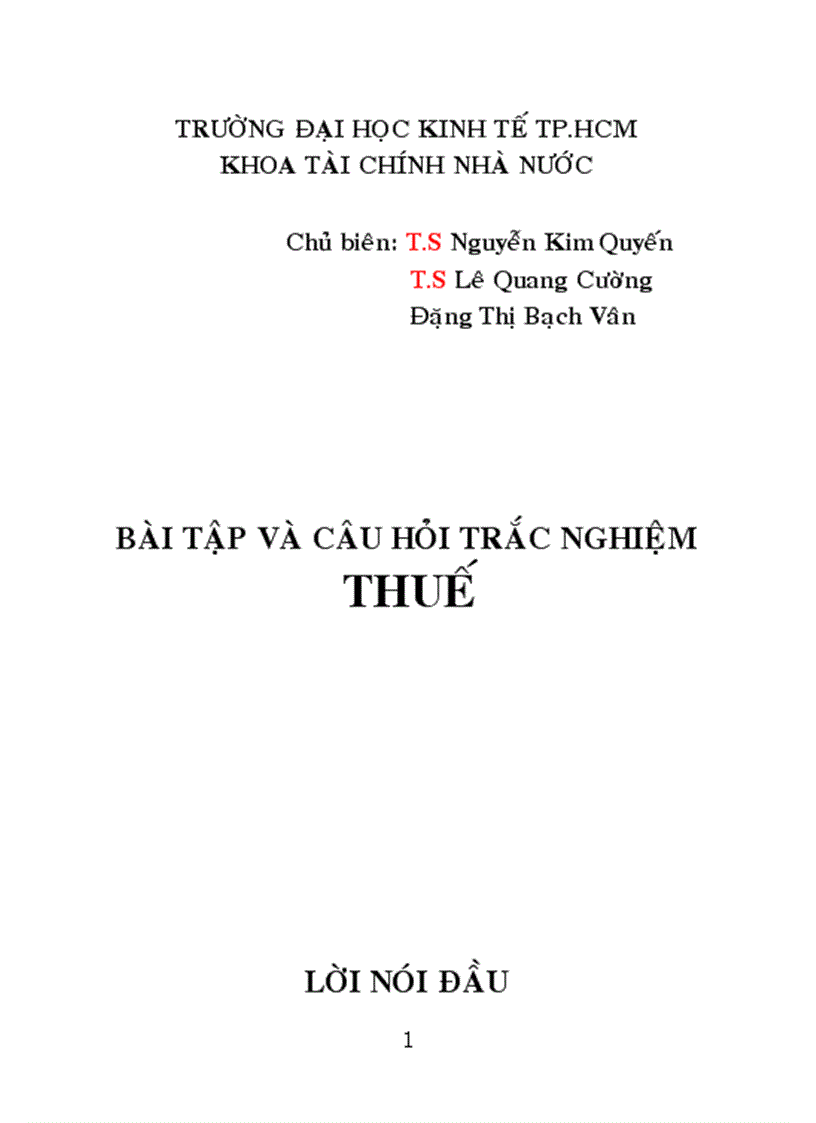 TRƯỜNG ĐẠI HỌC KINH TẾ TP.HCM
KHOA TÀI CHÍNH NHÀ NƯỚC

Chủ biên: T.S Nguyễn Kim Quyến
T.S Lê Quang Cường
Đặng Thị Bạch Vân

BÀI TẬP VÀ CÂU HỎI TRẮC NGHIỆM
THUẾ

LỜI NÓI ĐẦU

1